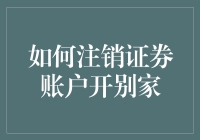 如何注销证券账户开别家